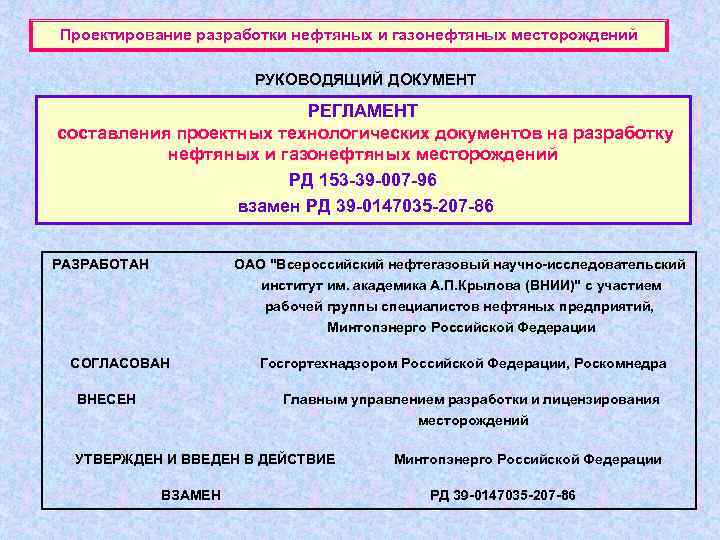 Проектирование разработки нефтяных и газонефтяных месторождений

РУКОВОДЯЩИЙ ДОКУМЕНТ

РЕГЛАМЕНТ
составления проектных технологических документов на разработку нефтяных и газонефтяных месторождений
РД 153-39-007-96
взамен РД 39-0147035-207-86

РАЗРАБОТАН ОАО "Всероссийский нефтегазовый научно-исследовательский институт им. академика А.П.Крылова (ВНИИ)" с участием рабочей группы специалистов нефтяных предприятий, Минтопэнерго Российской Федерации

СОГЛАСОВАН Госгортехнадзором Российской Федерации, Роскомнедра

ВНЕСЕН Главным управлением разработки и лицензирования месторождений

УТВЕРЖДЕН И ВВЕДЕН В ДЕЙСТВИЕ Минтопэнерго Российской Федерации

ВЗАМЕН РД 39-0147035-207-86